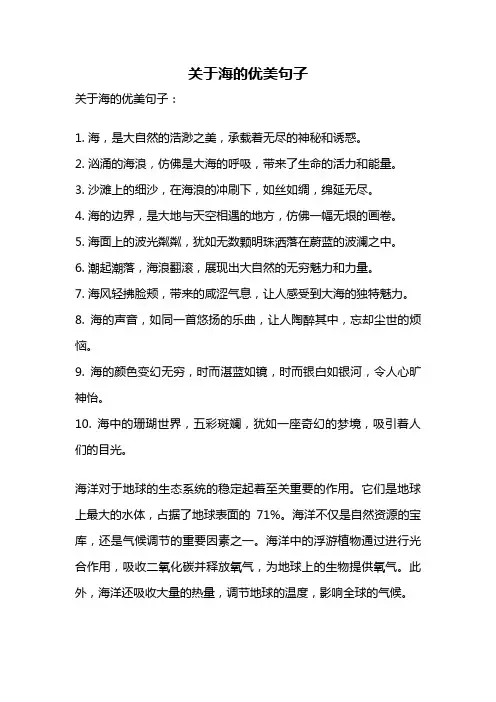 关于海的优美句子

关于海的优美句子：

1. 海，是大自然的浩渺之美，承载着无尽的神秘和诱惑。
2. 汹涌的海浪，仿佛是大海的呼吸，带来了生命的活力和能量。
3. 沙滩上的细沙，在海浪的冲刷下，如丝如绸，绵延无尽。
4. 海的边界，是大地与天空相遇的地方，仿佛一幅无垠的画卷。
5. 海面上的波光粼粼，犹如无数颗明珠洒落在蔚蓝的波澜之中。
6. 潮起潮落，海浪翻滚，展现出大自然的无穷魅力和力量。
7. 海风轻拂脸颊，带来的咸涩气息，让人感受到大海的独特魅力。
8. 海的声音，如同一首悠扬的乐曲，让人陶醉其中，忘却尘世的烦恼。
9. 海的颜色变幻无穷，时而湛蓝如镜，时而银白如银河，令人心旷神怡。
10. 海中的珊瑚世界，五彩斑斓，犹如一座奇幻的梦境，吸引着人们的目光。

海洋对于地球的生态系统的稳定起着至关重要的作用。它们是地球上最大的水体，占据了地球表面的 71%。海洋不仅是自然资源的宝库，还是气候调节的重要因素之一。海洋中的浮游植物通过进行光合作用，吸收二氧化碳并释放氧气，为地球上的生物提供氧气。此外，海洋还吸收大量的热量，调节地球的温度，影响全球的气候。